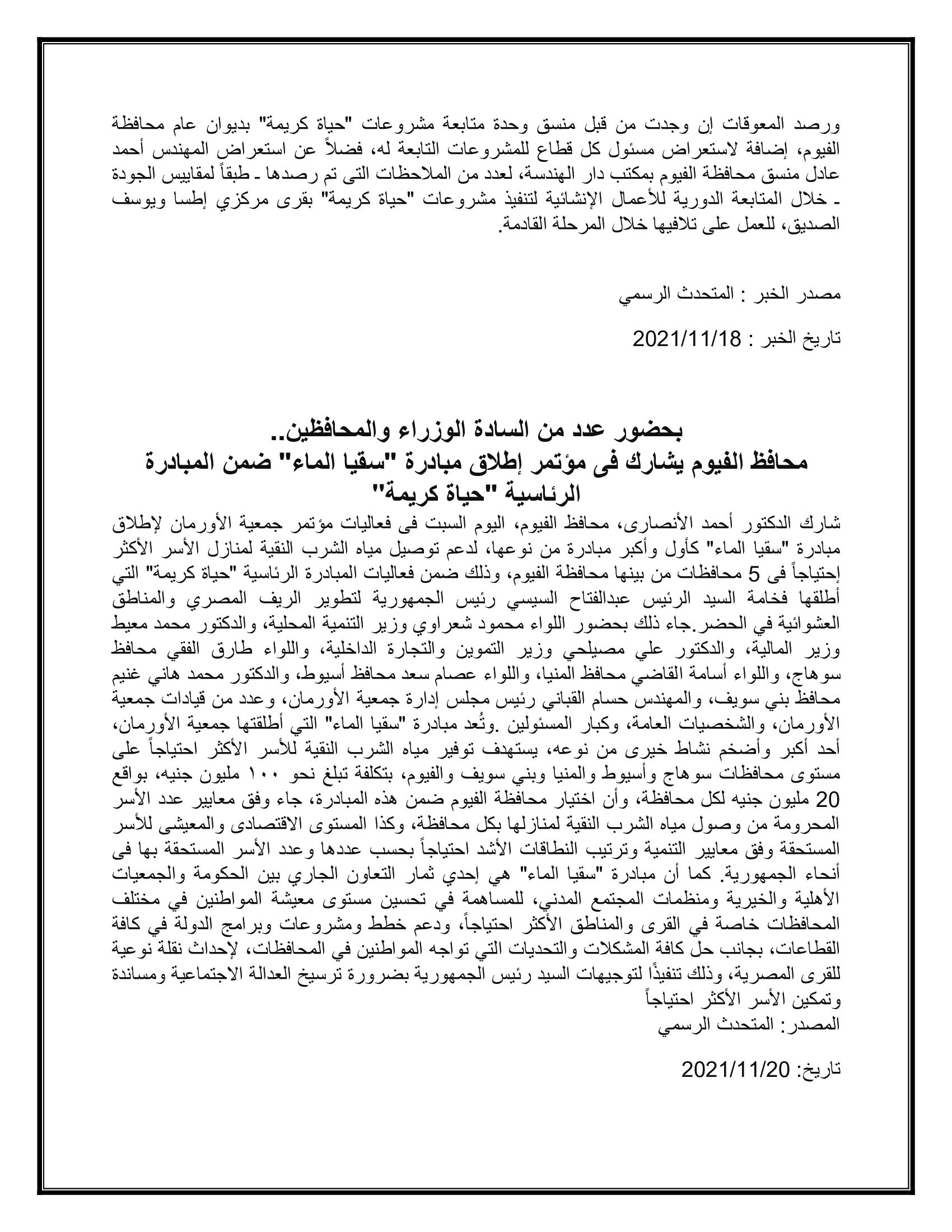 ورصد المعوقات إن وجدت من قبل منسق وحدة متابعة مشروعات "حياة كريمة" بديوان عام محافظة الفيوم، إضافة لاستعراض مسئول كل قطاع للمشروعات التابعة له، فضلاً عن استعراض المهندس أحمد عادل منسق محافظة الفيوم بمكتب دار الهندسة، لعدد من الملاحظات التى تم رصدها ـ طبقاً لمقاييس الجودة ـ خلال المتابعة الدورية للأعمال الإنشائية لتنفيذ مشروعات "حياة كريمة" بقرى مركزي إطسا ويوسف الصديق، للعمل على تلافيها خلال المرحلة القادمة.

مصدر الخبر : المتحدث الرسمي

تاريخ الخبر : 2021/11/18

بحضور عدد من السادة الوزراء والمحافظين..
محافظ الفيوم يشارك فى مؤتمر إطلاق مبادرة "سقيا الماء" ضمن المبادرة الرئاسية "حياة كريمة"

شارك الدكتور أحمد الأنصارى، محافظ الفيوم، اليوم السبت فى فعاليات مؤتمر جمعية الأورمان لإطلاق مبادرة "سقيا الماء" كأول وأكبر مبادرة من نوعها، لدعم توصيل مياه الشرب النقية لمنازل الأسر الأكثر إحتياجاً فى 5 محافظات من بينها محافظة الفيوم، وذلك ضمن فعاليات المبادرة الرئاسية "حياة كريمة" التي أطلقها فخامة السيد الرئيس عبدالفتاح السيسي رئيس الجمهورية لتطوير الريف المصري والمناطق العشوائية في الحضر.جاء ذلك بحضور اللواء محمود شعراوي وزير التنمية المحلية، والدكتور محمد معيط وزير المالية، والدكتور علي مصيلحي وزير التموين والتجارة الداخلية، واللواء طارق الفقي محافظ سوهاج، واللواء أسامة القاضي محافظ المنيا، واللواء عصام سعد محافظ أسيوط، والدكتور محمد هاني غنيم محافظ بني سويف، والمهندس حسام القباني رئيس مجلس إدارة جمعية الأورمان، وعدد من قيادات جمعية الأورمان، والشخصيات العامة، وكبار المسئولين .وتُعد مبادرة "سقيا الماء" التي أطلقتها جمعية الأورمان، أحد أكبر وأضخم نشاط خيرى من نوعه، يستهدف توفير مياه الشرب النقية للأسر الأكثر احتياجاً على مستوى محافظات سوهاج وأسيوط والمنيا وبني سويف والفيوم، بتكلفة تبلغ نحو ١٠٠ مليون جنيه، بواقع 20 مليون جنيه لكل محافظة، وأن اختيار محافظة الفيوم ضمن هذه المبادرة، جاء وفق معايير عدد الأسر المحرومة من وصول مياه الشرب النقية لمنازلها بكل محافظة، وكذا المستوى الاقتصادى والمعيشى للأسر المستحقة وفق معايير التنمية وترتيب النطاقات الأشد احتياجاً بحسب عددها وعدد الأسر المستحقة بها فى أنحاء الجمهورية. كما أن مبادرة "سقيا الماء" هي إحدي ثمار التعاون الجاري بين الحكومة والجمعيات الأهلية والخيرية ومنظمات المجتمع المدني، للمساهمة في تحسين مستوى معيشة المواطنين في مختلف المحافظات خاصة في القرى والمناطق الأكثر احتياجاً، ودعم خطط ومشروعات وبرامج الدولة في كافة القطاعات، بجانب حل كافة المشكلات والتحديات التي تواجه المواطنين في المحافظات، لإحداث نقلة نوعية للقرى المصرية، وذلك تنفيذًا لتوجيهات السيد رئيس الجمهورية بضرورة ترسيخ العدالة الاجتماعية ومساندة وتمكين الأسر الأكثر احتياجاً
المصدر: المتحدث الرسمي

تاريخ: 2021/11/20